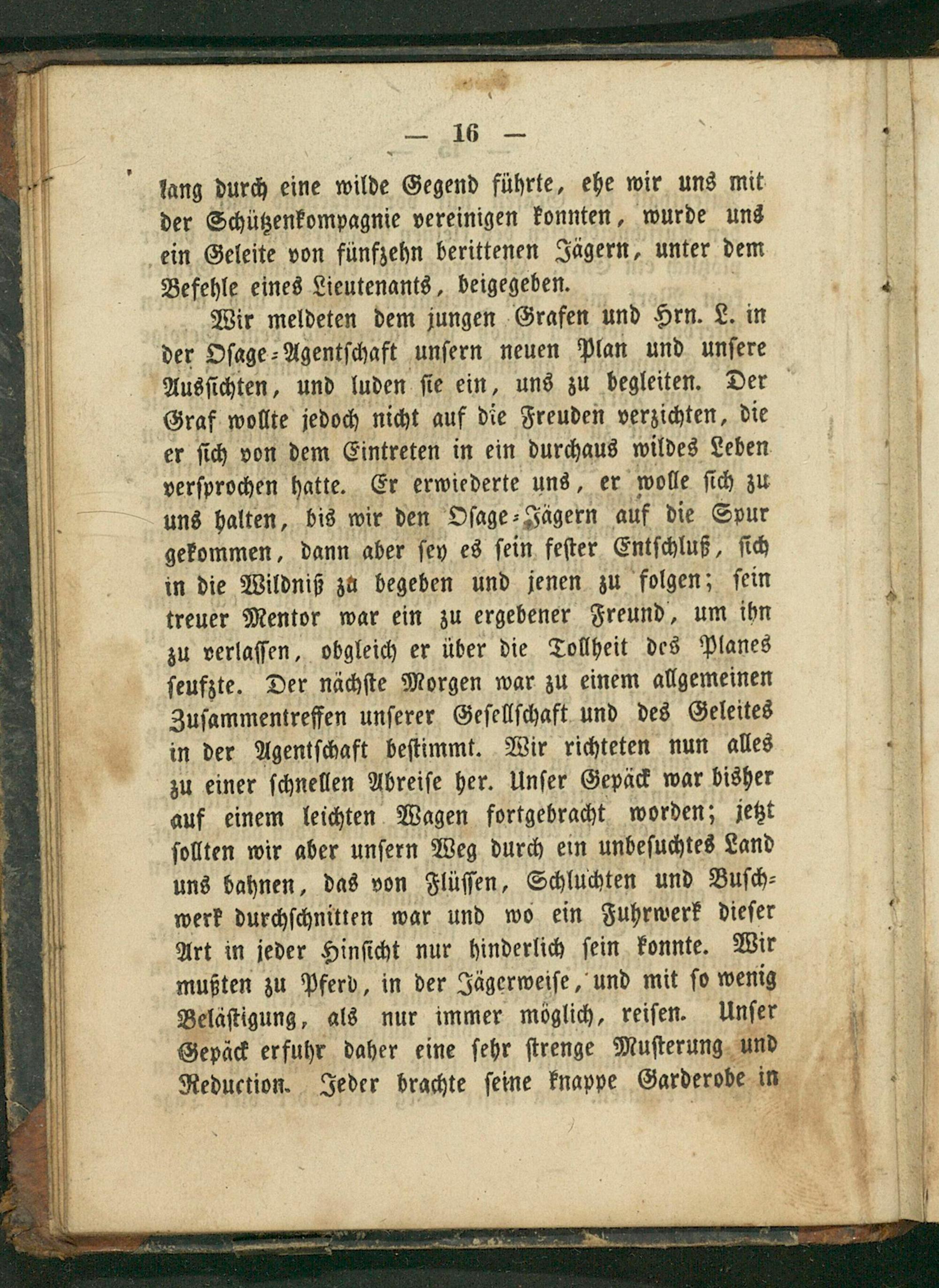 — 16 —

lang durch eine wilde Gegend führte, ehe wir uns mit der Schützenkompagnie vereinigen konnten, wurde uns ein Geleite von fünfzehn berittenen Jägern, unter dem Befehle eines Lieutenants, beigegeben.

Wir meldeten dem jungen Grafen und Hrn. L. in der Osage-Agentschaft unsern neuen Plan und unsere Aussichten, und luden sie ein, uns zu begleiten. Der Graf wollte jedoch nicht auf die Freuden verzichten, die er sich von dem Eintreten in ein durchaus wildes Leben versprochen hatte. Er erwiederte uns, er wolle sich zu uns halten, bis wir den Osage-Jägern auf die Spur gekommen, dann aber sey es sein fester Entschluß, sich in die Wildniß zu begeben und jenen zu folgen; sein treuer Mentor war ein zu ergebener Freund, um ihn zu verlassen, obgleich er über die Tollheit des Planes seufzte. Der nächste Morgen war zu einem allgemeinen Zusammentreffen unserer Gesellschaft und des Geleites in der Agentschaft bestimmt. Wir richteten nun alles zu einer schnellen Abreise her. Unser Gepäck war bisher auf einem leichten Wagen fortgebracht worden; jetzt sollten wir aber unsern Weg durch ein unbesuchtes Land uns bahnen, das von Flüssen, Schluchten und Buschwerk durchschnitten war und wo ein Fuhrwerk dieser Art in jeder Hinsicht nur hinderlich sein konnte. Wir mußten zu Pferd, in der Jägerweise, und mit so wenig Belästigung, als nur immer möglich, reisen. Unser Gepäck erfuhr daher eine sehr strenge Musterung und Reduction. Jeder brachte seine knappe Garderobe in